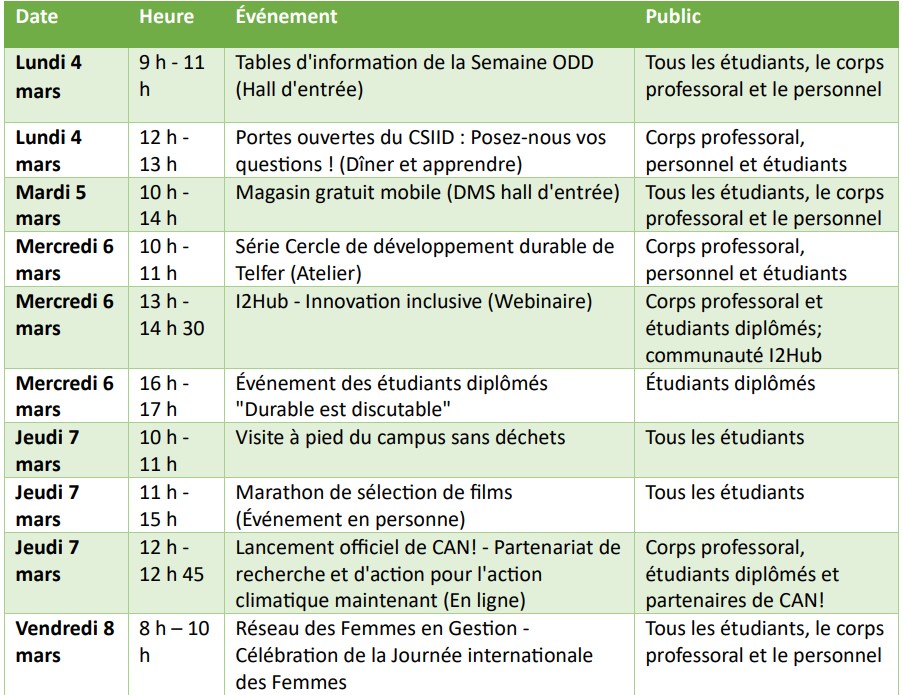 | Date | Heure | Événement | Public |
|---|---|---|---|
| Lundi 4 mars | 9 h - 11 h | Tables d'information de la Semaine ODD (Hall d'entrée) | Tous les étudiants, le corps professoral et le personnel |
| Lundi 4 mars | 12 h - 13 h | Portes ouvertes du CSIID : Posez-nous vos questions ! (Dîner et apprendre) | Corps professoral, personnel et étudiants |
| Mardi 5 mars | 10 h - 14 h | Magasin gratuit mobile (DMS hall d'entrée) | Tous les étudiants, le corps professoral et le personnel |
| Mercredi 6 mars | 10 h - 11 h | Série Cercle de développement durable de Telfer (Atelier) | Corps professoral, personnel et étudiants |
| Mercredi 6 mars | 13 h - 14 h 30 | I2Hub - Innovation inclusive (Webinaire) | Corps professoral et étudiants diplômés; communauté I2Hub |
| Mercredi 6 mars | 16 h - 17 h | Événement des étudiants diplômés "Durable est discutable" | Étudiants diplômés |
| Jeudi 7 mars | 10 h - 11 h | Visite à pied du campus sans déchets | Tous les étudiants |
| Jeudi 7 mars | 11 h - 15 h | Marathon de sélection de films (Événement en personne) | Tous les étudiants |
| Jeudi 7 mars | 12 h - 12 h 45 | Lancement officiel de CAN! - Partenariat de recherche et d'action pour l'action climatique maintenant (En ligne) | Corps professoral, étudiants diplômés et partenaires de CAN! |
| Vendredi 8 mars | 8 h – 10 h | Réseau des Femmes en Gestion - Célébration de la Journée internationale des Femmes | Tous les étudiants, le corps professoral et le personnel |